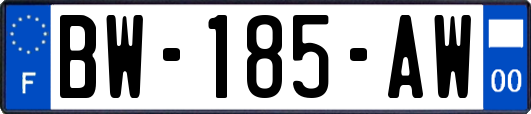 F
BW-185-AW
00